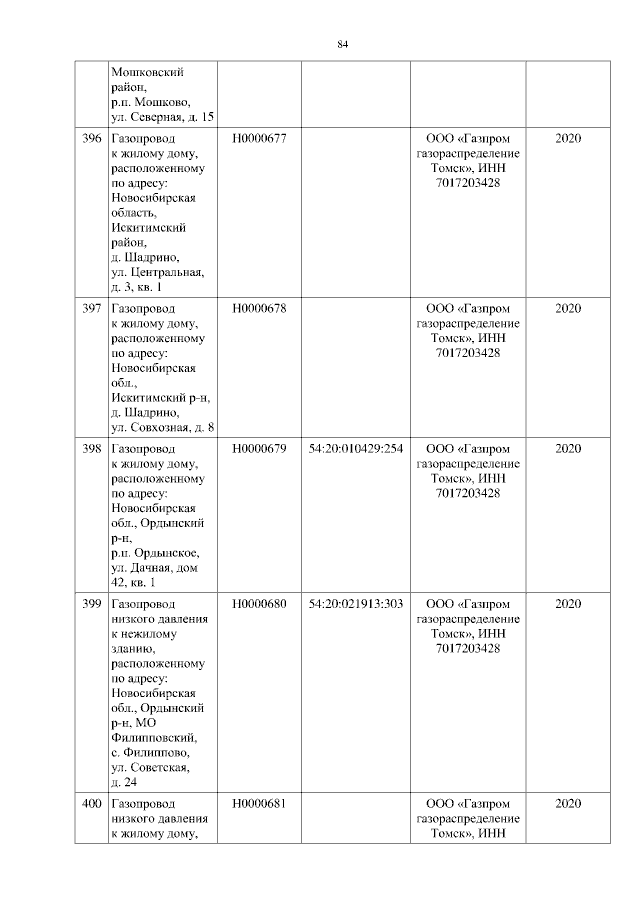 84

|  |  |  |  |  |  |
|---|---|---|---|---|---|
|  | Мошковский район, р.п. Мошково, ул. Северная, д. 15 |  |  |  |  |
| 396 | Газопровод к жилому дому, расположенному по адресу: Новосибирская область, Искитимский район, д. Шадрино, ул. Центральная, д. 3, кв. 1 | Н0000677 |  | ООО «Газпром газораспределение Томск», ИНН 7017203428 | 2020 |
| 397 | Газопровод к жилому дому, расположенному по адресу: Новосибирская обл., Искитимский р-н, д. Шадрино, ул. Совхозная, д. 8 | Н0000678 |  | ООО «Газпром газораспределение Томск», ИНН 7017203428 | 2020 |
| 398 | Газопровод к жилому дому, расположенному по адресу: Новосибирская обл., Ордынский р-н, р.п. Ордынское, ул. Дачная, дом 42, кв. 1 | Н0000679 | 54:20:010429:254 | ООО «Газпром газораспределение Томск», ИНН 7017203428 | 2020 |
| 399 | Газопровод низкого давления к нежилому зданию, расположенному по адресу: Новосибирская обл., Ордынский р-н, МО Филипповский, с. Филиппово, ул. Советская, д. 24 | Н0000680 | 54:20:021913:303 | ООО «Газпром газораспределение Томск», ИНН 7017203428 | 2020 |
| 400 | Газопровод низкого давления к жилому дому, | Н0000681 |  | ООО «Газпром газораспределение Томск», ИНН | 2020 |